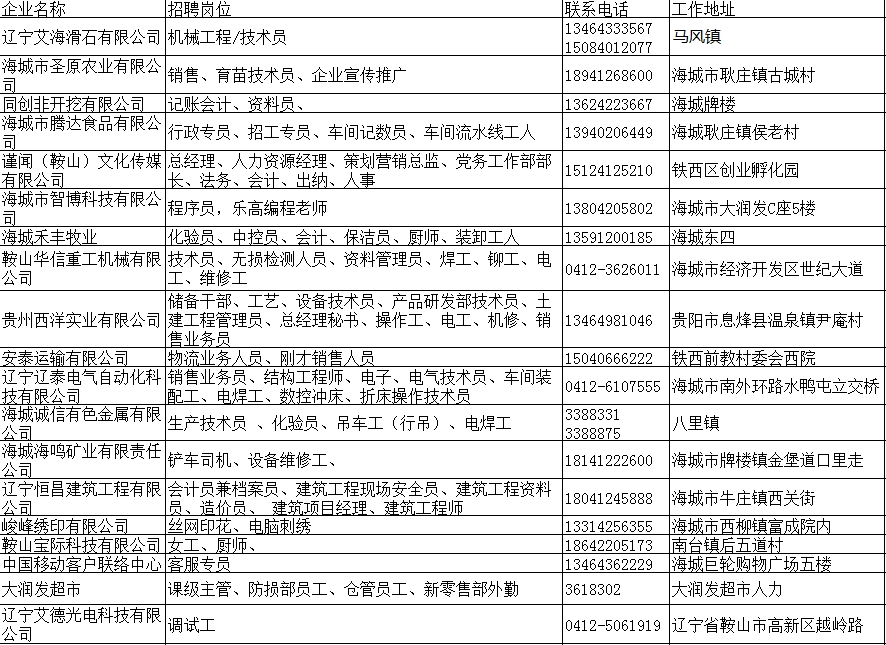 | 企业名称 | 招聘岗位 | 联系电话 | 工作地址 |
|---|---|---|---|
| 辽宁艾海滑石有限公司 | 机械工程/技术员 | 13464333567 15084012077 | 马风镇 |
| 海城市圣原农业有限公司 | 销售、育苗技术员、企业宣传推广 | 18941268600 | 海城市耿庄镇古城村 |
| 同创非开挖有限公司 | 记账会计、资料员、 | 13624223667 | 海城牌楼 |
| 海城市腾达食品有限公司 | 行政专员、招工专员、车间记数员、车间流水线工人 | 13940206449 | 海城耿庄镇侯老村 |
| 谨闻（鞍山）文化传媒有限公司 | 总经理、人力资源经理、策划营销总监、党务工作部部长、法务、会计、出纳、人事 | 15124125210 | 铁西区创业孵化园 |
| 海城市智博科技有限公司 | 程序员，乐高编程老师 | 13804205802 | 海城市大润发C座5楼 |
| 海城禾丰牧业 | 化验员、中控员、会计、保洁员、厨师、装卸工人 | 13591200185 | 海城东四 |
| 鞍山华信重工机械有限公司 | 技术员、无损检测人员、资料管理员、焊工、铆工、电工、维修工 | 0412-3626011 | 海城市经济开发区世纪大道 |
| 贵州西洋实业有限公司 | 储备干部、工艺、设备技术员、产品研发部技术员、土建工程管理员、总经理秘书、操作工、电工、机修、销售业务员 | 13464981046 | 贵阳市息烽县温泉镇尹庵村 |
| 安泰运输有限公司 | 物流业务人员、刚才销售人员 | 15040666222 | 铁西前教村委会西院 |
| 辽宁辽泰电气自动化科技有限公司 | 销售业务员、结构工程师、电子、电气技术员、车间装配工、电焊工、数控冲床、折床操作技术员 | 0412-6107555 | 海城市南外环路水鸭屯立交桥 |
| 海城诚信有色金属有限公司 | 生产技术员 、化验员、吊车工（行吊）、电焊工 | 3388331 3388875 | 八里镇 |
| 海城海鸣矿业有限责任公司 | 铲车司机、设备维修工、 | 18141222600 | 海城市牌楼镇金堡道口里走 |
| 辽宁恒昌建筑工程有限公司 | 会计员兼档案员、建筑工程现场安全员、建筑工程资料员、造价员、 建筑项目经理、建筑工程师 | 18041245888 | 海城市牛庄镇西关街 |
| 峻峰绣印有限公司 | 丝网印花、电脑刺绣 | 13314256355 | 海城市西柳镇富成院内 |
| 鞍山宝际科技有限公司 | 女工、厨师、 | 18642205173 | 南台镇后五道村 |
| 中国移动客户联络中心 | 客服专员 | 13464362229 | 海城巨轮购物广场五楼 |
| 大润发超市 | 课级主管、防损部员工、仓管员工、新零售部外勤 | 3618302 | 大润发超市人力 |
| 辽宁艾德光电科技有限公司 | 调试工 | 0412-5061919 | 辽宁省鞍山市高新区越岭路 |